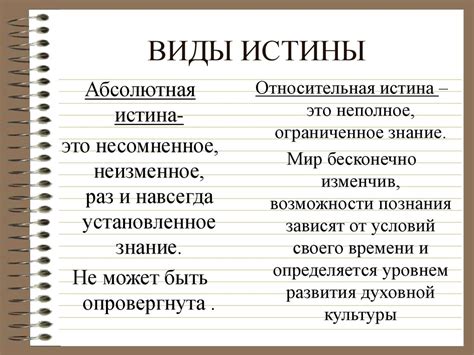 ВИДЫ ИСТИНЫ

Абсолютная истина-

это несомненное, неизменное, раз и навсегда установленное знание.

Не может быть опровергнута .

Относительная истина – это неполное, ограниченное знание.

Мир бесконечно изменчив, возможности познания зависят от условий своего времени и определяется уровнем развития духовной культуры